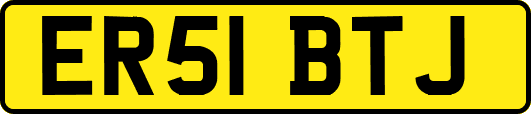 ER51 BTJ